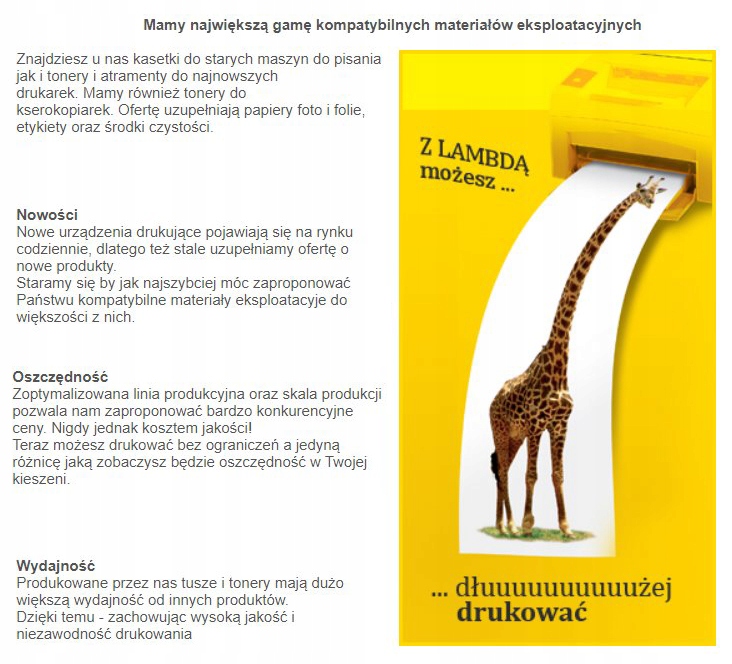 Mamy największą gamę kompatybilnych materiałów eksploatacyjnych

Znajdziesz u nas kasetki do starych maszyn do pisania jak i tonery i atramenty do najnowszych drukarek. Mamy również tonery do kserokopiarek. Ofertę uzupełniają papiery foto i folie, etykiety oraz środki czystości.

Nowości
Nowe urządzenia drukujące pojawiają się na rynku codziennie, dlatego też stale uzupełniamy ofertę o nowe produkty.
Staramy się by jak najszybciej móc zaproponować Państwu kompatybilne materiały eksploatacyje do większości z nich.

Oszczędność
Zoptymalizowana linia produkcyjna oraz skala produkcji pozwala nam zaproponować bardzo konkurencyjne ceny. Nigdy jednak kosztem jakości!
Teraz możesz drukować bez ograniczeń a jedyną różnicę jaką zobaczysz będzie oszczędność w Twojej kieszeni.

Wydajność
Produkowane przez nas tusze i tonery mają dużo większą wydajność od innych produktów.
Dzięki temu - zachowując wysoką jakość i niezawodność drukowania

Z LAMBDĄ możesz ...

... dłuuuuuuuuuużej drukować